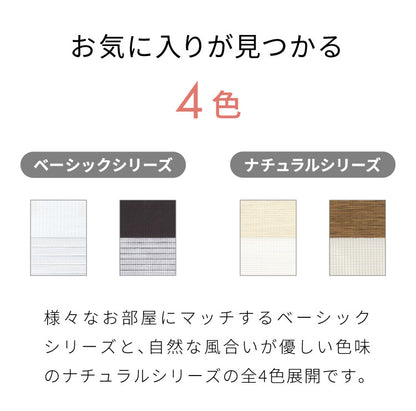 お気に入りが見つかる

4色

ベーシックシリーズ

ナチュラルシリーズ

様々なお部屋にマッチするベーシックシリーズと、自然な風合いが優しい色味のナチュラルシリーズの全4色展開です。